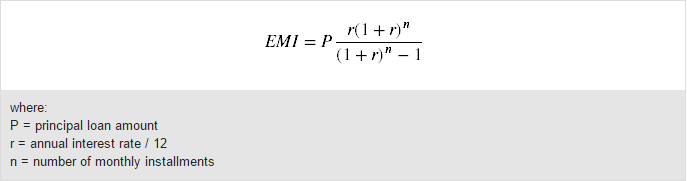 $EMI = P\frac{r(1+r)^n}{(1+r)^n - 1}$

where:
P = principal loan amount
r = annual interest rate / 12
n = number of monthly installments